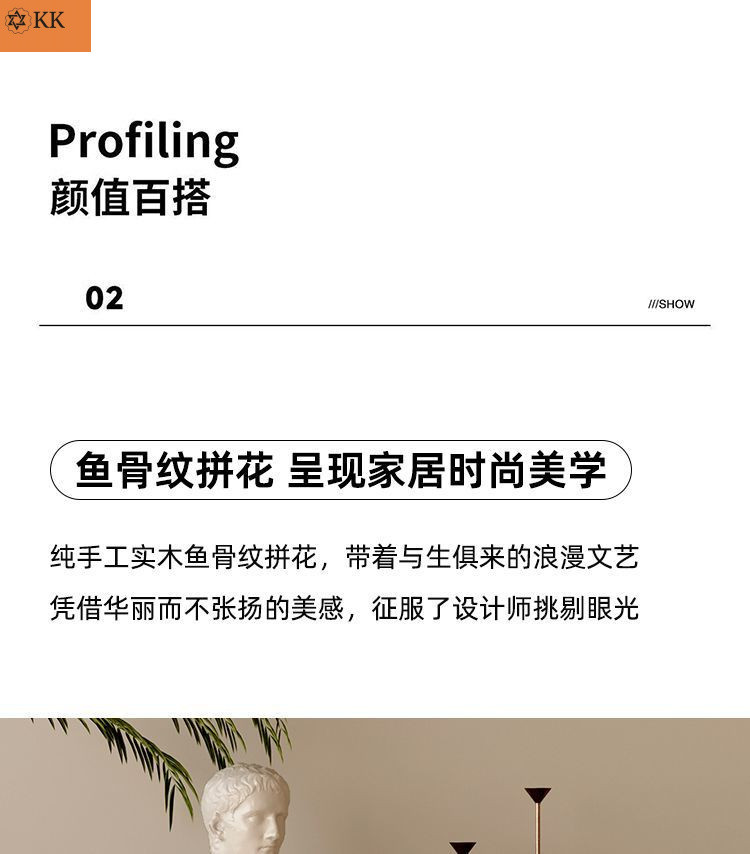 KK

Profiling
颜值百搭

02

///SHOW

鱼骨纹拼花 呈现家居时尚美学

纯手工实木鱼骨纹拼花，带着与生俱来的浪漫文艺

凭借华丽而不张扬的美感，征服了设计师挑剔眼光